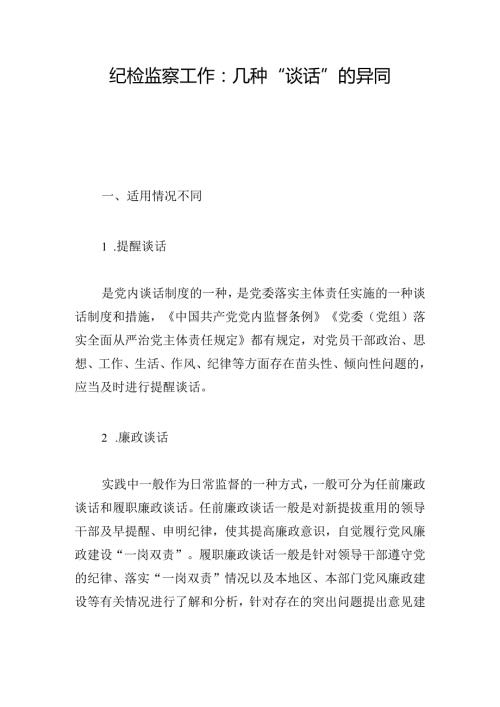 纪检监察工作：几种“谈话”的异同

一、适用情况不同

1 .提醒谈话

是党内谈话制度的一种，是党委落实主体责任实施的一种谈话制度和措施，《中国共产党党内监督条例》《党委（党组）落实全面从严治党主体责任规定》都有规定，对党员干部政治、思想、工作、生活、作风、纪律等方面存在苗头性、倾向性问题的，应当及时进行提醒谈话。

2 .廉政谈话

实践中一般作为日常监督的一种方式，一般可分为任前廉政谈话和履职廉政谈话。任前廉政谈话一般是对新提拔重用的领导干部及早提醒、申明纪律，使其提高廉政意识，自觉履行党风廉政建设“一岗双责”。履职廉政谈话一般是针对领导干部遵守党的纪律、落实“一岗双责”情况以及本地区、本部门党风廉政建设等有关情况进行了解和分析，针对存在的突出问题提出意见建